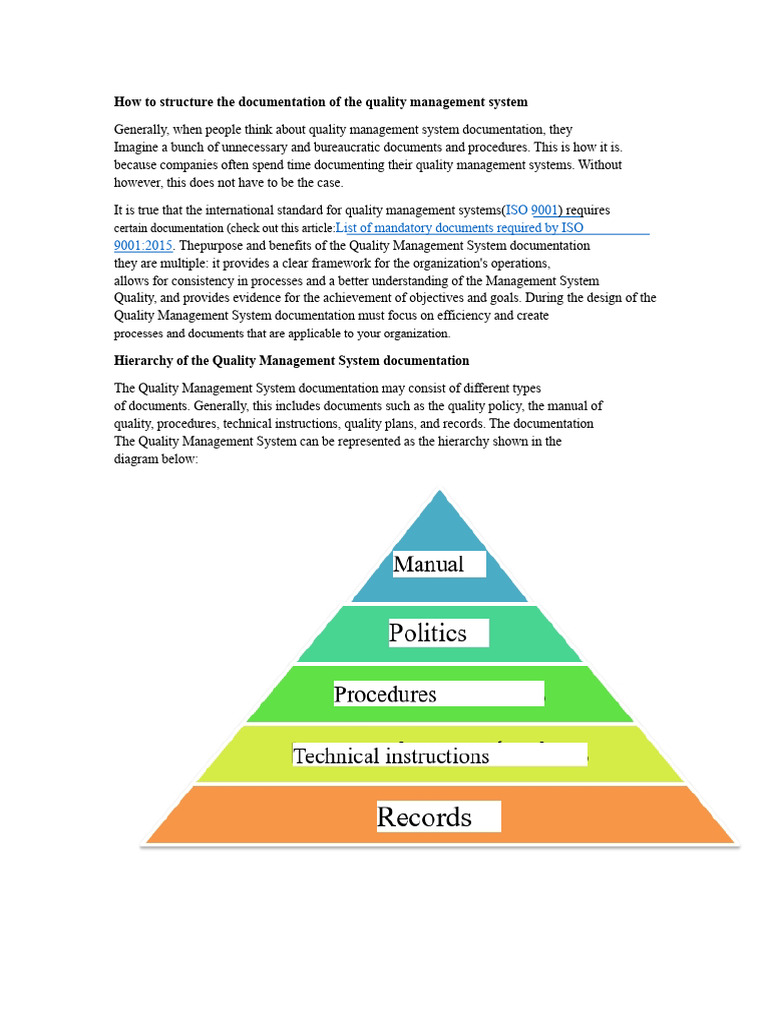 How to structure the documentation of the quality management system

Generally, when people think about quality management system documentation, they Imagine a bunch of unnecessary and bureaucratic documents and procedures. This is how it is. because companies often spend time documenting their quality management systems. Without however, this does not have to be the case.

It is true that the international standard for quality management systems(ISO 9001) requires certain documentation (check out this article:List of mandatory documents required by ISO 9001:2015. Thepurpose and benefits of the Quality Management System documentation they are multiple: it provides a clear framework for the organization's operations, allows for consistency in processes and a better understanding of the Management System Quality, and provides evidence for the achievement of objectives and goals. During the design of the Quality Management System documentation must focus on efficiency and create processes and documents that are applicable to your organization.

Hierarchy of the Quality Management System documentation

The Quality Management System documentation may consist of different types of documents. Generally, this includes documents such as the quality policy, the manual of quality, procedures, technical instructions, quality plans, and records. The documentation The Quality Management System can be represented as the hierarchy shown in the diagram below:

Manual

Politics

Procedures

Technical instructions

Records